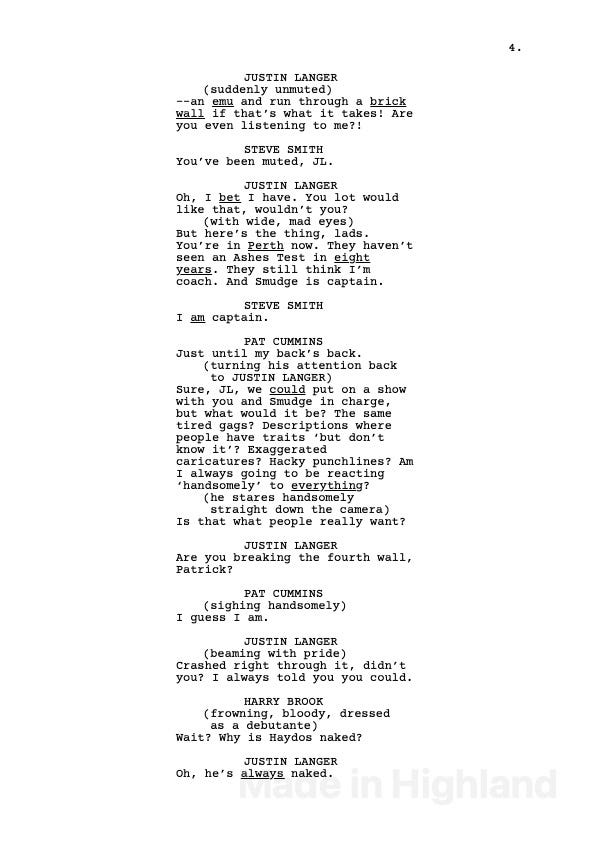 4.

JUSTIN LANGER
(suddenly unmuted)
--an emu and run through a brick wall if that's what it takes! Are you even listening to me?!

STEVE SMITH
You've been muted, JL.

JUSTIN LANGER
Oh, I bet I have. You lot would like that, wouldn't you?
(with wide, mad eyes)
But here's the thing, lads. You're in Perth now. They haven't seen an Ashes Test in eight years. They still think I'm coach. And Smudge is captain.

STEVE SMITH
I am captain.

PAT CUMMINS
Just until my back's back.
(turning his attention back to JUSTIN LANGER)
Sure, JL, we could put on a show with you and Smudge in charge, but what would it be? The same tired gags? Descriptions where people have traits 'but don't know it'? Exaggerated caricatures? Hacky punchlines? Am I always going to be reacting 'handsomely' to everything?
(he stares handsomely straight down the camera)
Is that what people really want?

JUSTIN LANGER
Are you breaking the fourth wall, Patrick?

PAT CUMMINS
(sighing handsomely)
I guess I am.

JUSTIN LANGER
(beaming with pride)
Crashed right through it, didn't you? I always told you you could.

HARRY BROOK
(frowning, bloody, dressed as a debutante)
Wait? Why is Haydos naked?

JUSTIN LANGER
Oh, he's always naked.

Made in Highland